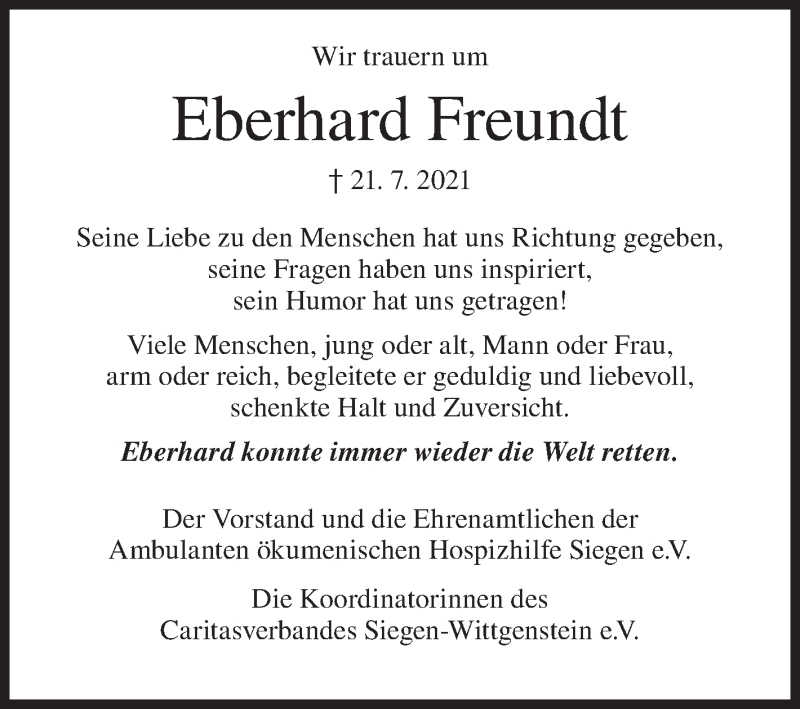 Wir trauern um

Eberhard Freundt

† 21. 7. 2021

Seine Liebe zu den Menschen hat uns Richtung gegeben, seine Fragen haben uns inspiriert, sein Humor hat uns getragen!

Viele Menschen, jung oder alt, Mann oder Frau, arm oder reich, begleitete er geduldig und liebevoll, schenkte Halt und Zuversicht.

Eberhard konnte immer wieder die Welt retten.

Der Vorstand und die Ehrenamtlichen der Ambulanten ökumenischen Hospizhilfe Siegen e.V.

Die Koordinatorinnen des Caritasverbandes Siegen-Wittgenstein e.V.